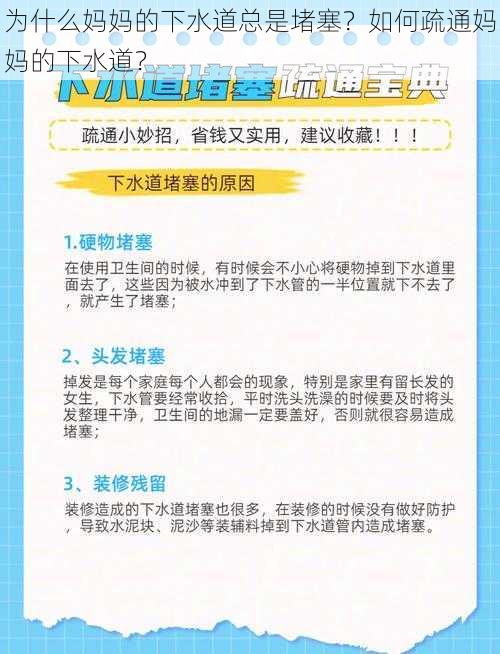 为什么妈妈的下水道总是堵塞？如何疏通妈妈的下水道？

下水道堵塞疏通宝典

疏通小妙招，省钱又实用，建议收藏！！！

下水道堵塞的原因

1.硬物堵塞

在使用卫生间的时候，有时候会不小心将硬物掉到下水道里面去了，这些因为被水冲到了下水管的一半位置就下不去了，就产生了堵塞；

2、头发堵塞

掉发是每个家庭每个人都会的现象，特别是家里有留长发的女生，下水管要经常收拾，平时洗头洗澡的时候要及时将头发整理干净，卫生间的地漏一定要盖好，否则就很容易造成堵塞；

3、装修残留

装修造成的下水道堵塞也很多，在装修的时候没有做好防护，导致水泥块、泥沙等装辅料掉到下水道管内造成堵塞。